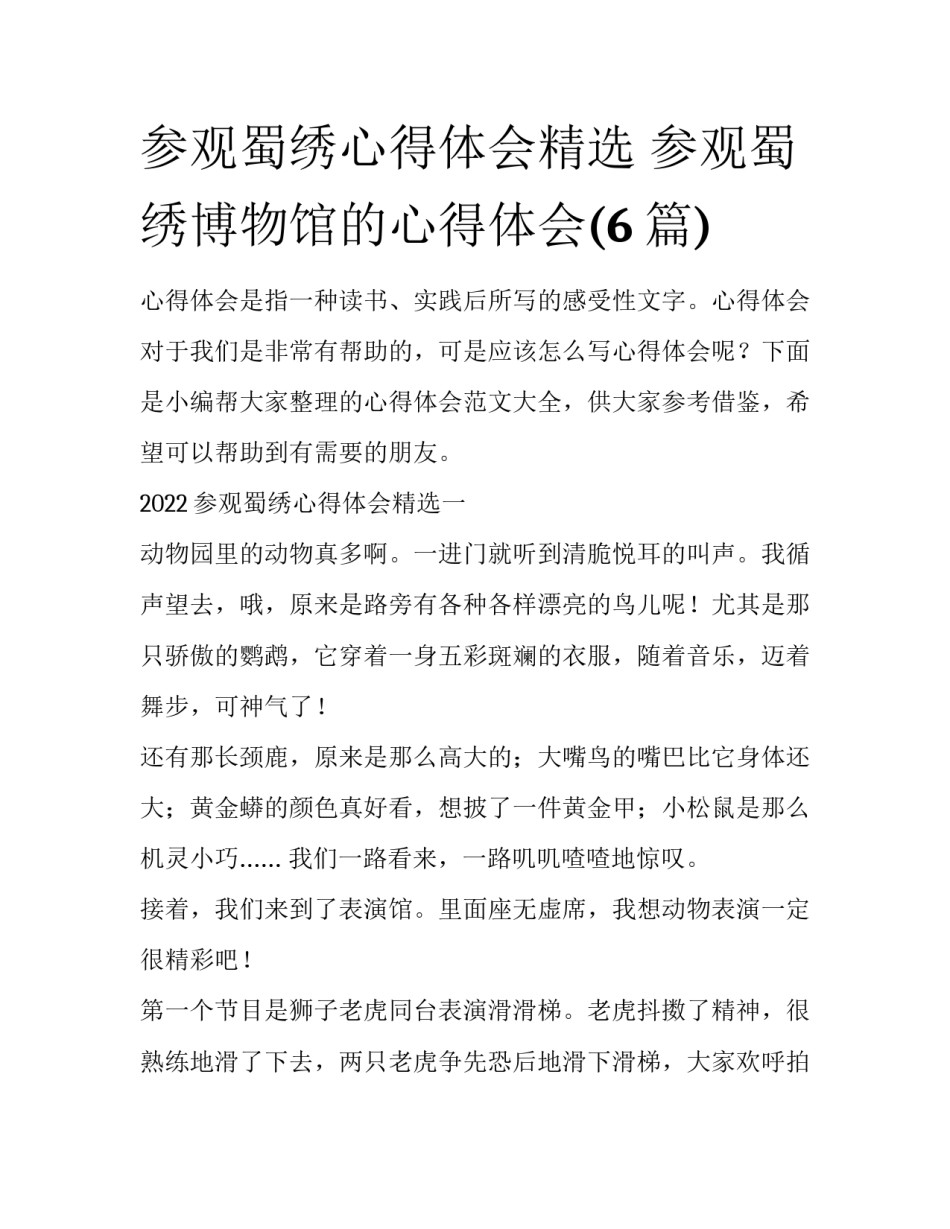 参观蜀绣心得体会精选 参观蜀绣博物馆的心得体会(6 篇)

心得体会是指一种读书、实践后所写的感受性文字。心得体会对于我们是非常有帮助的，可是应该怎么写心得体会呢？下面是小编帮大家整理的心得体会范文大全，供大家参考借鉴，希望可以帮助到有需要的朋友。

2022 参观蜀绣心得体会精选一

动物园里的动物真多啊。一进门就听到清脆悦耳的叫声。我循声望去，哦，原来是路旁有各种各样漂亮的鸟儿呢！尤其是那只骄傲的鹦鹉，它穿着一身五彩斑斓的衣服，随着音乐，迈着舞步，可神气了！

还有那长颈鹿，原来是那么高大的；大嘴鸟的嘴巴比它身体还大；黄金蟒的颜色真好看，想披了一件黄金甲；小松鼠是那么机灵小巧...... 我们一路看来，一路叽叽喳喳地惊叹。

接着，我们来到了表演馆。里面座无虚席，我想动物表演一定很精彩吧！

第一个节目是狮子老虎同台表演滑滑梯。老虎抖擞了精神，很熟练地滑了下去，两只老虎争先恐后地滑下滑梯，大家欢呼拍